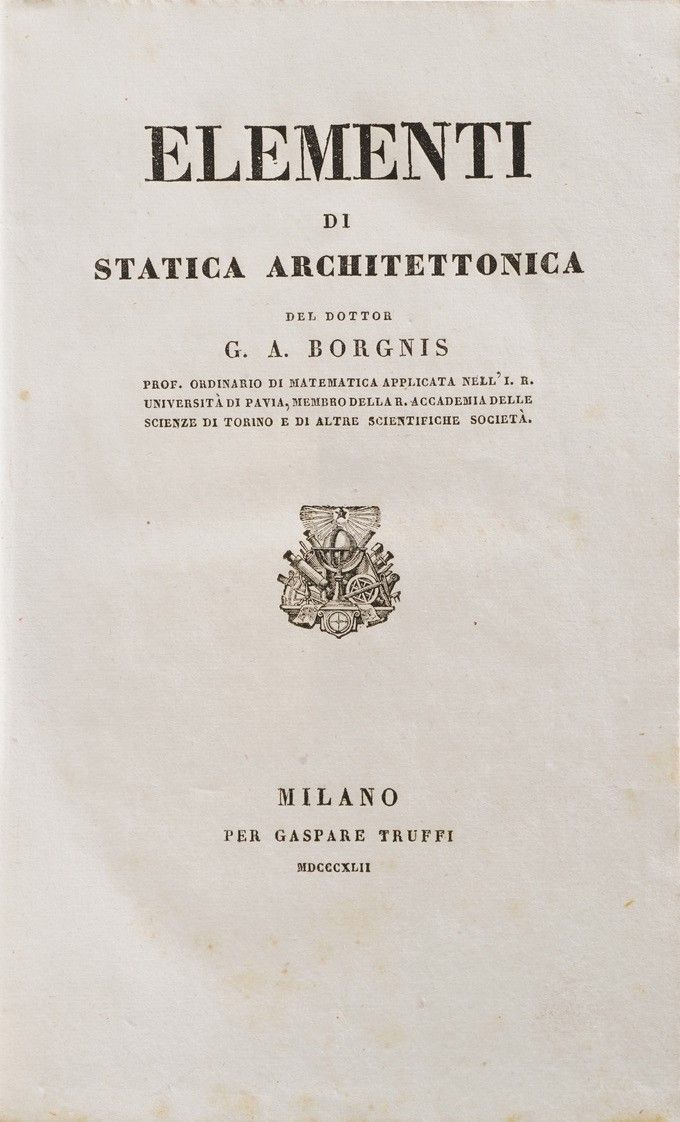 ELEMENTI
DI
STATICA ARCHITETTONICA

DEL DOTTOR
G. A. BORGNIS

PROF. ORDINARIO DI MATEMATICA APPLICATA NELL' I. R. UNIVERSITÀ DI PAVIA, MEMBRO DELLA R. ACCADEMIA DELLE SCIENZE DI TORINO E DI ALTRE SCIENTIFICHE SOCIETÀ.

MILANO
PER GASPARE TRUFFI
MDCCCXLII